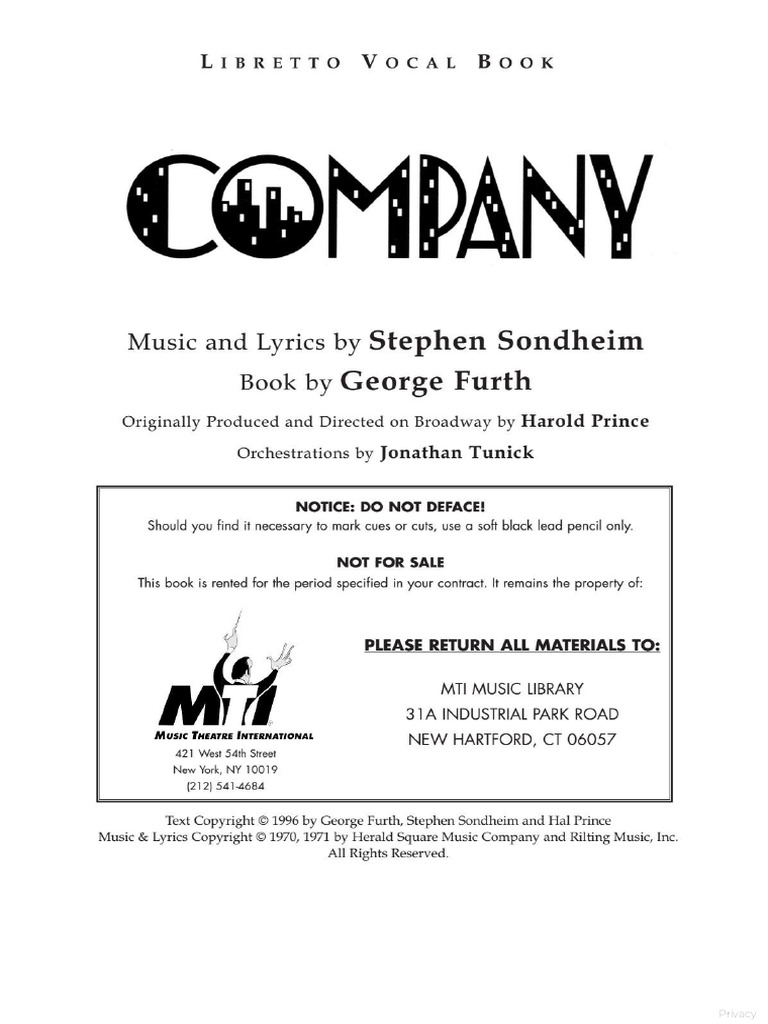 LIBRETTO VOCAL BOOK

COMPANY

Music and Lyrics by Stephen Sondheim
Book by George Furth
Originally Produced and Directed on Broadway by Harold Prince
Orchestrations by Jonathan Tunick

NOTICE: DO NOT DEFACE!
Should you find it necessary to mark cues or cuts, use a soft black lead pencil only.

NOT FOR SALE
This book is rented for the period specified in your contract. It remains the property of:

MTI
MUSIC THEATRE INTERNATIONAL
421 West 54th Street
New York, NY 10019
(212) 541-4684

PLEASE RETURN ALL MATERIALS TO:

MTI MUSIC LIBRARY
31A INDUSTRIAL PARK ROAD
NEW HARTFORD, CT 06057

Text Copyright © 1996 by George Furth, Stephen Sondheim and Hal Prince
Music & Lyrics Copyright © 1970, 1971 by Herald Square Music Company and Rilting Music, Inc.
All Rights Reserved.

Privacy